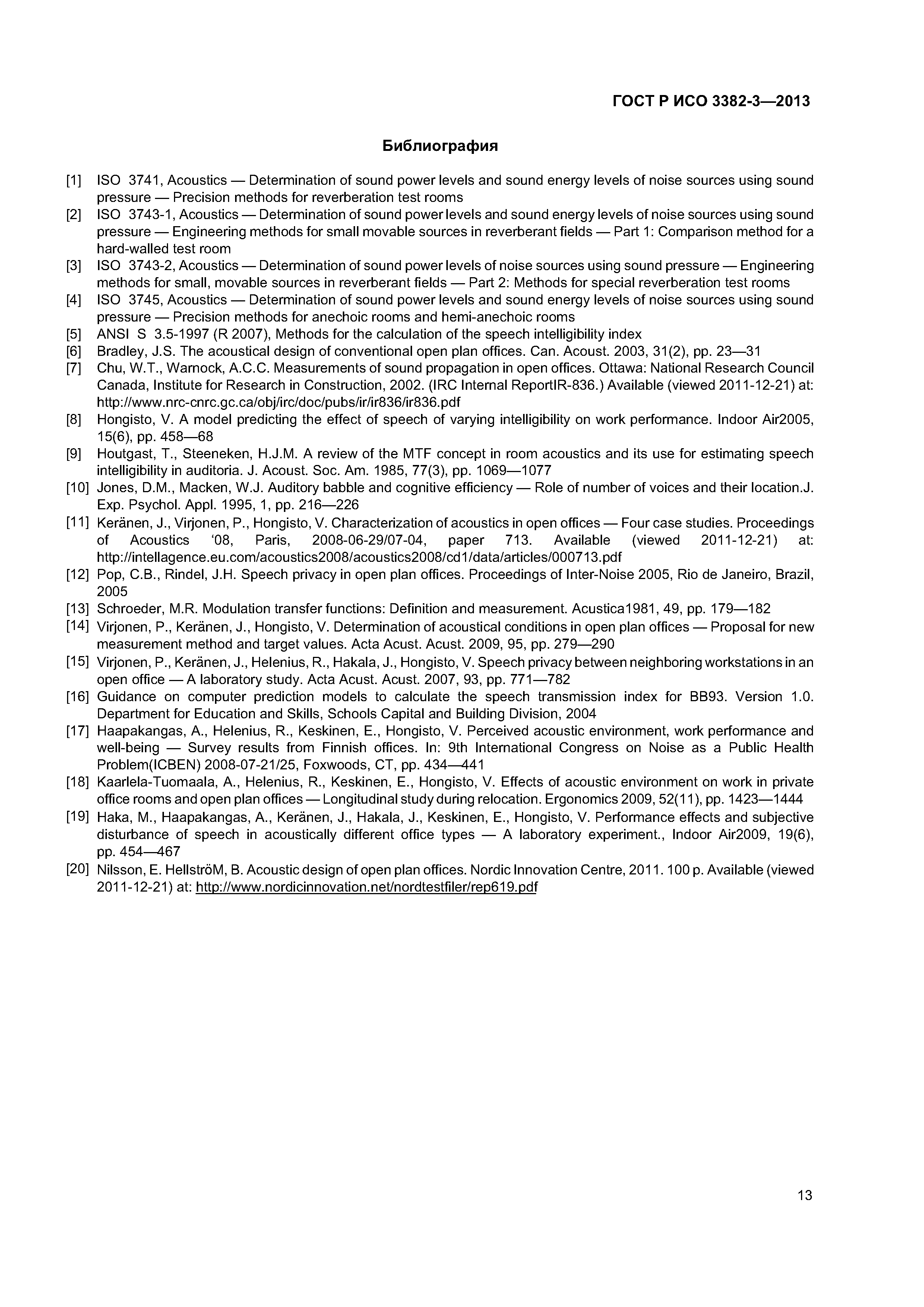 ГОСТ Р ИСО 3382-3—2013

Библиография

[1] ISO 3741, Acoustics — Determination of sound power levels and sound energy levels of noise sources using sound pressure — Precision methods for reverberation test rooms
[2] ISO 3743-1, Acoustics — Determination of sound power levels and sound energy levels of noise sources using sound pressure — Engineering methods for small movable sources in reverberant fields — Part 1: Comparison method for a hard-walled test room
[3] ISO 3743-2, Acoustics — Determination of sound power levels of noise sources using sound pressure — Engineering methods for small, movable sources in reverberant fields — Part 2: Methods for special reverberation test rooms
[4] ISO 3745, Acoustics — Determination of sound power levels and sound energy levels of noise sources using sound pressure — Precision methods for anechoic rooms and hemi-anechoic rooms
[5] ANSI S 3.5-1997 (R 2007), Methods for the calculation of the speech intelligibility index
[6] Bradley, J.S. The acoustical design of conventional open plan offices. Can. Acoust. 2003, 31(2), pp. 23—31
[7] Chu, W.T., Warnock, A.C.C. Measurements of sound propagation in open offices. Ottawa: National Research Council Canada, Institute for Research in Construction, 2002. (IRC Internal ReportIR-836.) Available (viewed 2011-12-21) at: http://www.nrc-cnrc.gc.ca/obj/irc/doc/pubs/ir/ir836/ir836.pdf
[8] Hongisto, V. A model predicting the effect of speech of varying intelligibility on work performance. Indoor Air2005, 15(6), pp. 458—68
[9] Houtgast, T., Steeneken, H.J.M. A review of the MTF concept in room acoustics and its use for estimating speech intelligibility in auditoria. J. Acoust. Soc. Am. 1985, 77(3), pp. 1069—1077
[10] Jones, D.M., Macken, W.J. Auditory babble and cognitive efficiency — Role of number of voices and their location.J. Exp. Psychol. Appl. 1995, 1, pp. 216—226
[11] Keränen, J., Virjonen, P., Hongisto, V. Characterization of acoustics in open offices — Four case studies. Proceedings of Acoustics ‘08, Paris, 2008-06-29/07-04, paper 713. Available (viewed 2011-12-21) at: http://intellagence.eu.com/acoustics2008/acoustics2008/cd1/data/articles/000713.pdf
[12] Pop, C.B., Rindel, J.H. Speech privacy in open plan offices. Proceedings of Inter-Noise 2005, Rio de Janeiro, Brazil, 2005
[13] Schroeder, M.R. Modulation transfer functions: Definition and measurement. Acustica1981, 49, pp. 179—182
[14] Virjonen, P., Keränen, J., Hongisto, V. Determination of acoustical conditions in open plan offices — Proposal for new measurement method and target values. Acta Acust. Acust. 2009, 95, pp. 279—290
[15] Virjonen, P., Keränen, J., Helenius, R., Hakala, J., Hongisto, V. Speech privacy between neighboring workstations in an open office — A laboratory study. Acta Acust. Acust. 2007, 93, pp. 771—782
[16] Guidance on computer prediction models to calculate the speech transmission index for BB93. Version 1.0. Department for Education and Skills, Schools Capital and Building Division, 2004
[17] Haapakangas, A., Helenius, R., Keskinen, E., Hongisto, V. Perceived acoustic environment, work performance and well-being — Survey results from Finnish offices. In: 9th International Congress on Noise as a Public Health Problem(ICBEN) 2008-07-21/25, Foxwoods, CT, pp. 434—441
[18] Kaarlela-Tuomaala, A., Helenius, R., Keskinen, E., Hongisto, V. Effects of acoustic environment on work in private office rooms and open plan offices — Longitudinal study during relocation. Ergonomics 2009, 52(11), pp. 1423—1444
[19] Haka, M., Haapakangas, A., Keränen, J., Hakala, J., Keskinen, E., Hongisto, V. Performance effects and subjective disturbance of speech in acoustically different office types — A laboratory experiment., Indoor Air2009, 19(6), pp. 454—467
[20] Nilsson, E. HellströM, B. Acoustic design of open plan offices. Nordic Innovation Centre, 2011. 100 p. Available (viewed 2011-12-21) at: http://www.nordicinnovation.net/nordtestfiler/rep619.pdf

13